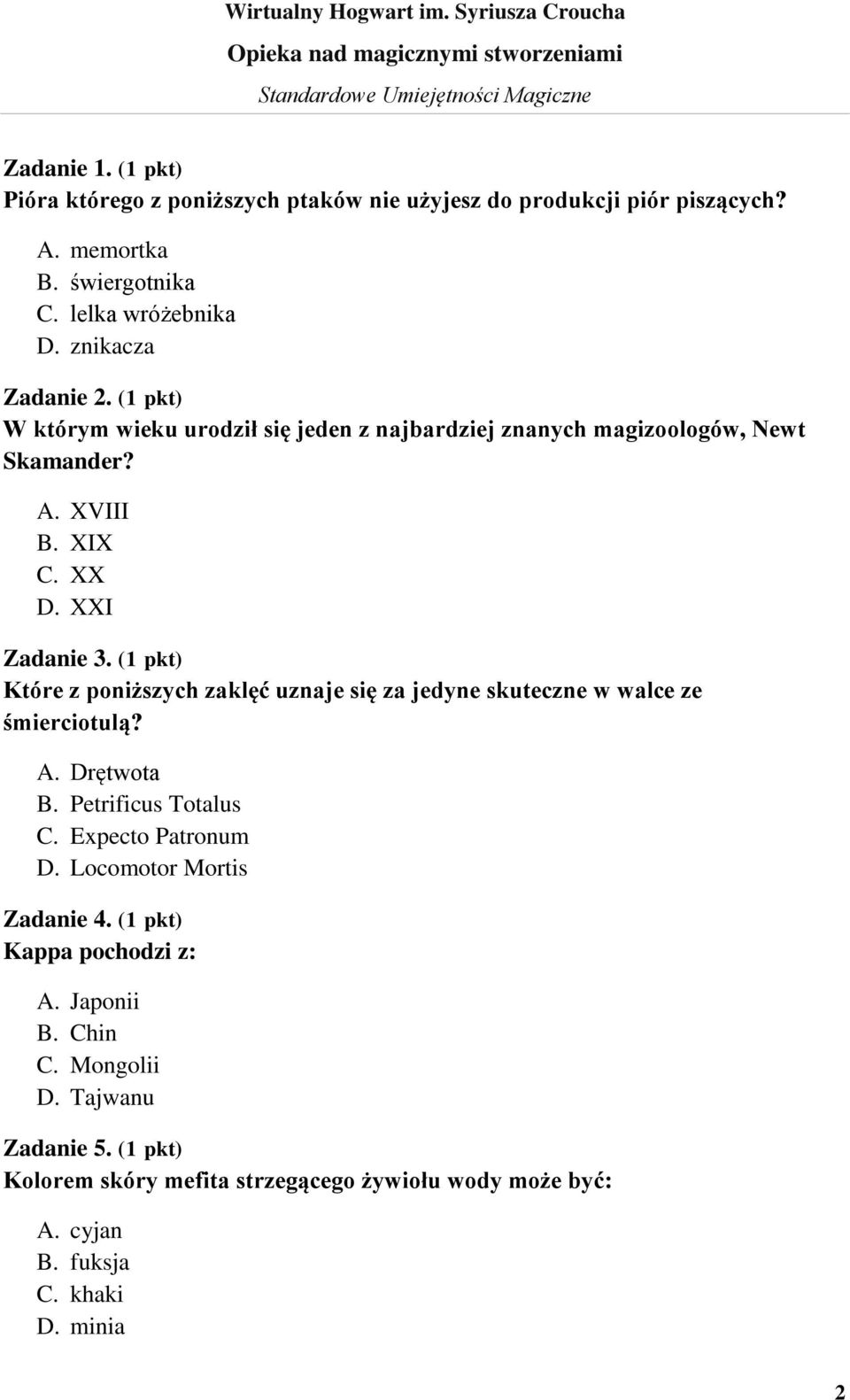 Wirtualny Hogwart im. Syriusza Croucha
Opieka nad magicznymi stworzeniami
Standardowe Umiejętności Magiczne

Zadanie 1. (1 pkt)
Pióra którego z poniższych ptaków nie użyjesz do produkcji piór piszących?

A. memortka
B. świergotnika
C. lelka wróżebnika
D. znikacza

Zadanie 2. (1 pkt)
W którym wieku urodził się jeden z najbardziej znanych magizoologów, Newt Skamander?

A. XVIII
B. XIX
C. XX
D. XXI

Zadanie 3. (1 pkt)
Które z poniższych zaklęć uznaje się za jedyne skuteczne w walce ze śmierciotulą?

A. Drętwota
B. Petrificus Totalus
C. Expecto Patronum
D. Locomotor Mortis

Zadanie 4. (1 pkt)
Kappa pochodzi z:

A. Japonii
B. Chin
C. Mongolii
D. Tajwanu

Zadanie 5. (1 pkt)
Kolorem skóry mefita strzegącego żywiołu wody może być:

A. cyjan
B. fuksja
C. khaki
D. minia

2